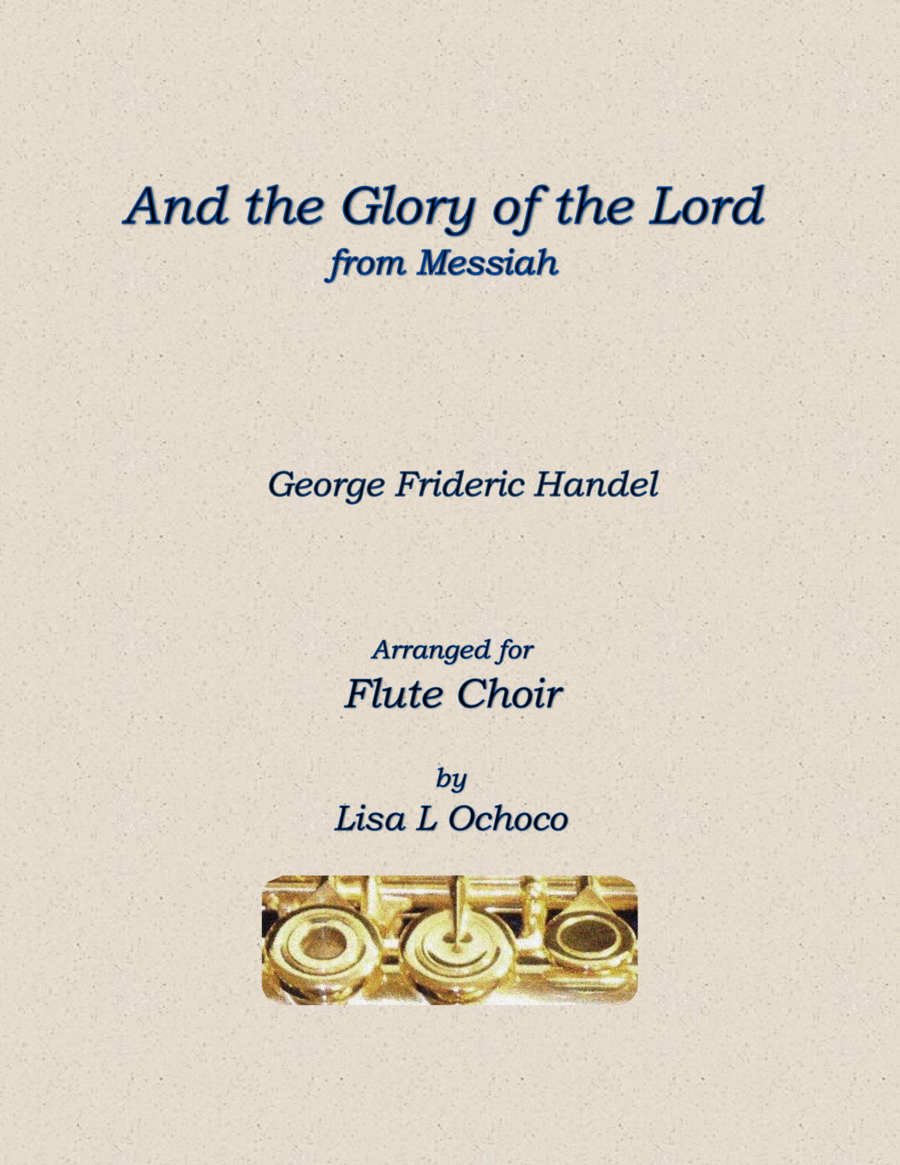 And the Glory of the Lord
from Messiah

George Frideric Handel

Arranged for
Flute Choir

by
Lisa L Ochoco